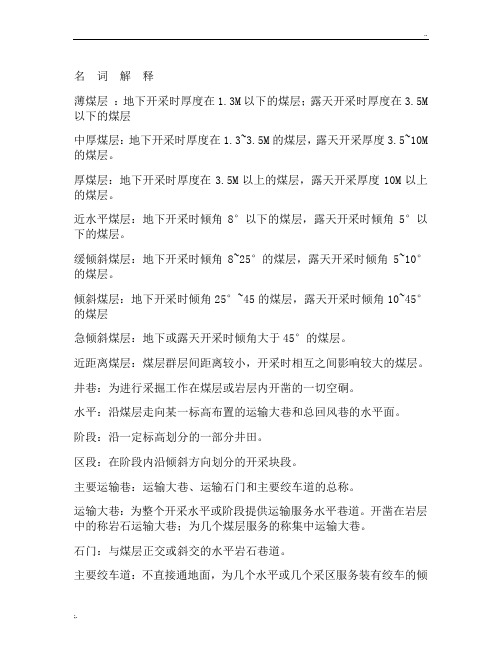 名 词 解 释

薄煤层 ：地下开采时厚度在 1.3M 以下的煤层；露天开采时厚度在 3.5M 以下的煤层

中厚煤层：地下开采时厚度在 1.3~3.5M 的煤层，露天开采厚度 3.5~10M 的煤层。

厚煤层：地下开采时厚度在 3.5M 以上的煤层，露天开采厚度 10M 以上的煤层。

近水平煤层：地下开采时倾角 8° 以下的煤层，露天开采时倾角 5° 以下的煤层。

缓倾斜煤层：地下开采时倾角 8~25° 的煤层，露天开采时倾角 5~10° 的煤层。

倾斜煤层：地下开采时倾角 25° ~45 的煤层，露天开采时倾角 10~45° 的煤层

急倾斜煤层：地下或露天开采时倾角大于 45° 的煤层。

近距离煤层：煤层群层间距离较小，开采时相互之间影响较大的煤层。

井巷：为进行采掘工作在煤层或岩层内开凿的一切空硐。

水平：沿煤层走向某一标高布置的运输大巷和总回风巷的水平面。

阶段：沿一定标高划分的一部分井田。

区段：在阶段内沿倾斜方向划分的开采块段。

主要运输巷：运输大巷、运输石门和主要绞车道的总称。

运输大巷：为整个开采水平或阶段提供运输服务水平巷道。开凿在岩层中的称岩石运输大巷；为几个煤层服务的称集中运输大巷。

石门：与煤层正交或斜交的水平岩石巷道。

主要绞车道：不直接通地面，为几个水平或几个采区服务装有绞车的倾